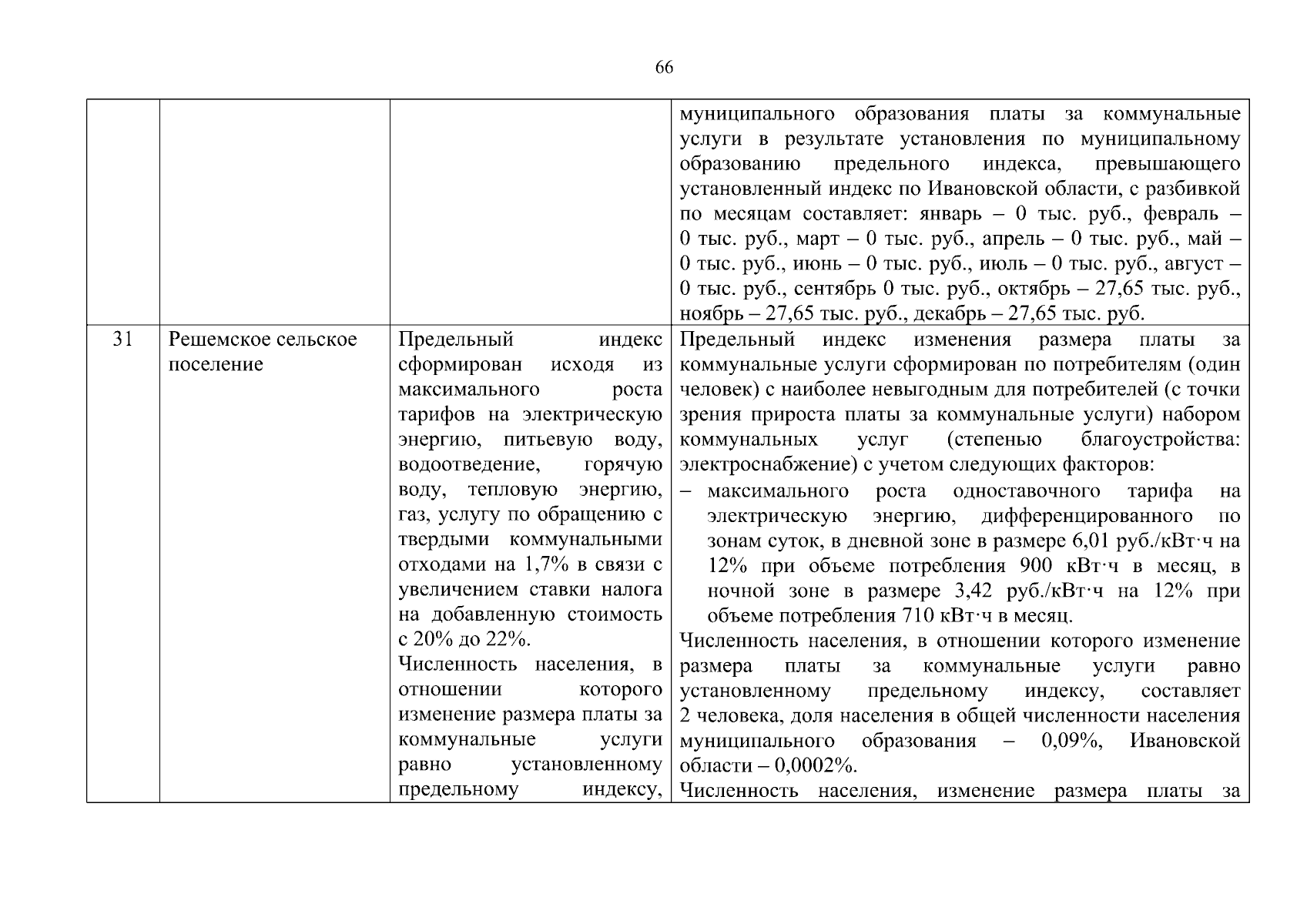 66

| | | | |
|---|---|---|---|
| | | | муниципального образования платы за коммунальные услуги в результате установления по муниципальному образованию предельного индекса, превышающего установленный индекс по Ивановской области, с разбивкой по месяцам составляет: январь – 0 тыс. руб., февраль – 0 тыс. руб., март – 0 тыс. руб., апрель – 0 тыс. руб., май – 0 тыс. руб., июнь – 0 тыс. руб., июль – 0 тыс. руб., август – 0 тыс. руб., сентябрь 0 тыс. руб., октябрь – 27,65 тыс. руб., ноябрь – 27,65 тыс. руб., декабрь – 27,65 тыс. руб. |
| 31 | Решемское сельское поселение | Предельный индекс сформирован исходя из максимального роста тарифов на электрическую энергию, питьевую воду, водоотведение, горячую воду, тепловую энергию, газ, услугу по обращению с твердыми коммунальными отходами на 1,7% в связи с увеличением ставки налога на добавленную стоимость с 20% до 22%. Численность населения, в отношении которого изменение размера платы за коммунальные услуги равно установленному предельному индексу, | Предельный индекс изменения размера платы за коммунальные услуги сформирован по потребителям (один человек) с наиболее невыгодным для потребителей (с точки зрения прироста платы за коммунальные услуги) набором коммунальных услуг (степенью благоустройства: электроснабжение) с учетом следующих факторов: – максимального роста одноставочного тарифа на электрическую энергию, дифференцированного по зонам суток, в дневной зоне в размере 6,01 руб./кВт·ч на 12% при объеме потребления 900 кВт·ч в месяц, в ночной зоне в размере 3,42 руб./кВт·ч на 12% при объеме потребления 710 кВт·ч в месяц. Численность населения, в отношении которого изменение размера платы за коммунальные услуги равно установленному предельному индексу, составляет 2 человека, доля населения в общей численности населения муниципального образования – 0,09%, Ивановской области – 0,0002%. Численность населения, изменение размера платы за |